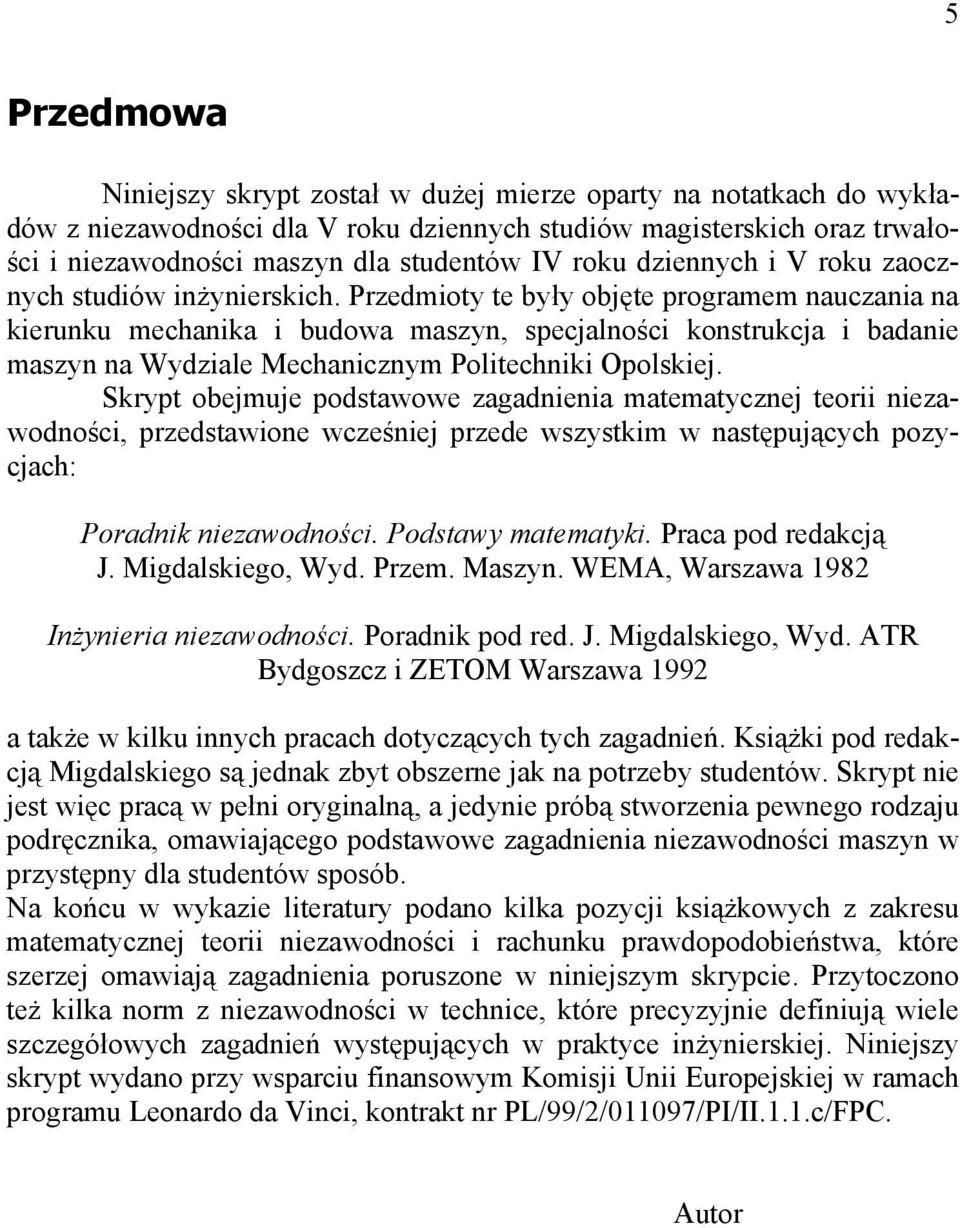 5

Przedmowa

Niniejszy skrypt został w dużej mierze oparty na notatkach do wykładów z niezawodności dla V roku dziennych studiów magisterskich oraz trwałości i niezawodności maszyn dla studentów IV roku dziennych i V roku zaocznych studiów inżynierskich. Przedmioty te były objęte programem nauczania na kierunku mechanika i budowa maszyn, specjalności konstrukcja i badanie maszyn na Wydziale Mechanicznym Politechniki Opolskiej.

Skrypt obejmuje podstawowe zagadnienia matematycznej teorii niezawodności, przedstawione wcześniej przede wszystkim w następujących pozycjach:

Poradnik niezawodności. Podstawy matematyki. Praca pod redakcją J. Migdalskiego, Wyd. Przem. Maszyn. WEMA, Warszawa 1982

Inżynieria niezawodności. Poradnik pod red. J. Migdalskiego, Wyd. ATR Bydgoszcz i ZETOM Warszawa 1992

a także w kilku innych pracach dotyczących tych zagadnień. Książki pod redakcją Migdalskiego są jednak zbyt obszerne jak na potrzeby studentów. Skrypt nie jest więc pracą w pełni oryginalną, a jedynie próbą stworzenia pewnego rodzaju podręcznika, omawiającego podstawowe zagadnienia niezawodności maszyn w przystępny dla studentów sposób.
Na końcu w wykazie literatury podano kilka pozycji książkowych z zakresu matematycznej teorii niezawodności i rachunku prawdopodobieństwa, które szerzej omawiają zagadnienia poruszone w niniejszym skrypcie. Przytoczono też kilka norm z niezawodności w technice, które precyzyjnie definiują wiele szczegółowych zagadnień występujących w praktyce inżynierskiej. Niniejszy skrypt wydano przy wsparciu finansowym Komisji Unii Europejskiej w ramach programu Leonardo da Vinci, kontrakt nr PL/99/2/011097/PI/II.1.1.c/FPC.

Autor